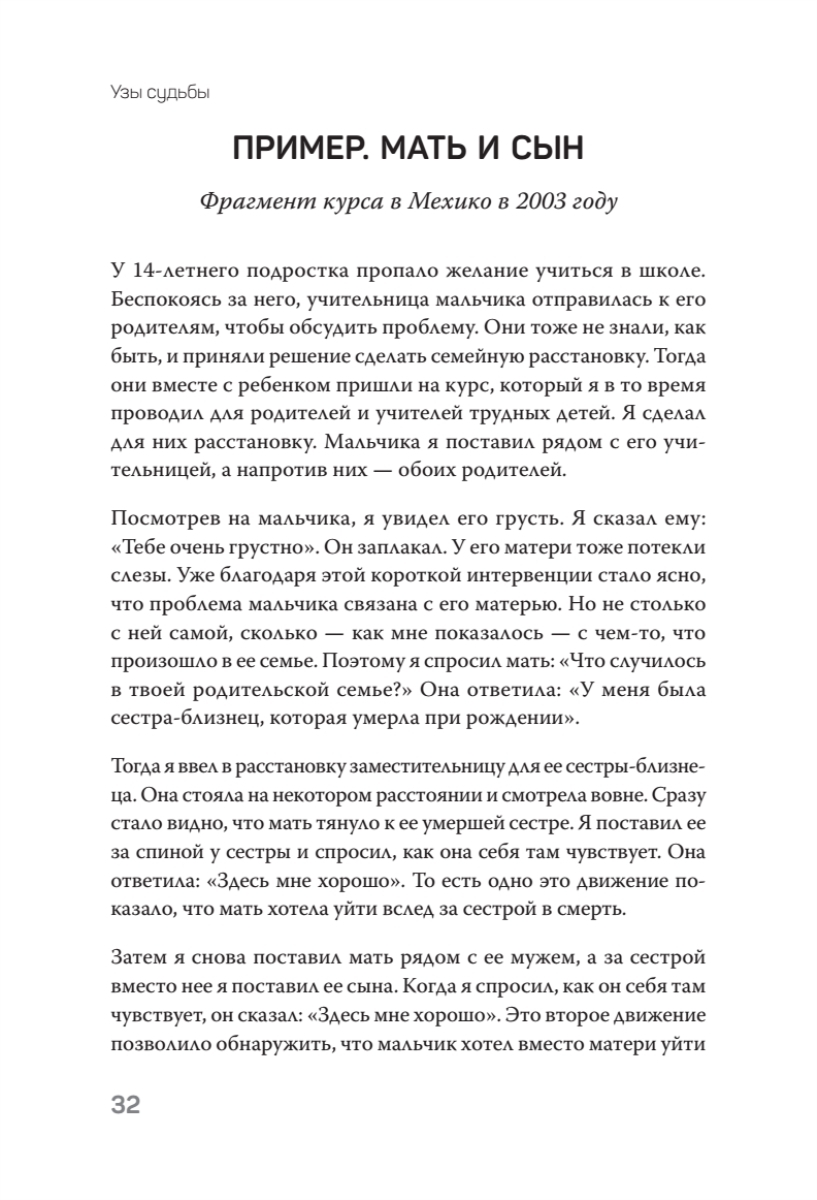 Узы судьбы

ПРИМЕР. МАТЬ И СЫН

Фрагмент курса в Мехико в 2003 году

У 14-летнего подростка пропало желание учиться в школе. Беспокоясь за него, учительница мальчика отправилась к его родителям, чтобы обсудить проблему. Они тоже не знали, как быть, и приняли решение сделать семейную расстановку. Тогда они вместе с ребенком пришли на курс, который я в то время проводил для родителей и учителей трудных детей. Я сделал для них расстановку. Мальчика я поставил рядом с его учительницей, а напротив них — обоих родителей.

Посмотрев на мальчика, я увидел его грусть. Я сказал ему: «Тебе очень грустно». Он заплакал. У его матери тоже потекли слезы. Уже благодаря этой короткой интервенции стало ясно, что проблема мальчика связана с его матерью. Но не столько с ней самой, сколько — как мне показалось — с чем-то, что произошло в ее семье. Поэтому я спросил мать: «Что случилось в твоей родительской семье?» Она ответила: «У меня была сестра-близнец, которая умерла при рождении».

Тогда я ввел в расстановку заместительницу для ее сестры-близнеца. Она стояла на некотором расстоянии и смотрела вовне. Сразу стало видно, что мать тянуло к ее умершей сестре. Я поставил ее за спиной у сестры и спросил, как она себя там чувствует. Она ответила: «Здесь мне хорошо». То есть одно это движение показало, что мать хотела уйти вслед за сестрой в смерть.

Затем я снова поставил мать рядом с ее мужем, а за сестрой вместо нее я поставил ее сына. Когда я спросил, как он себя там чувствует, он сказал: «Здесь мне хорошо». Это второе движение позволило обнаружить, что мальчик хотел вместо матери уйти

32